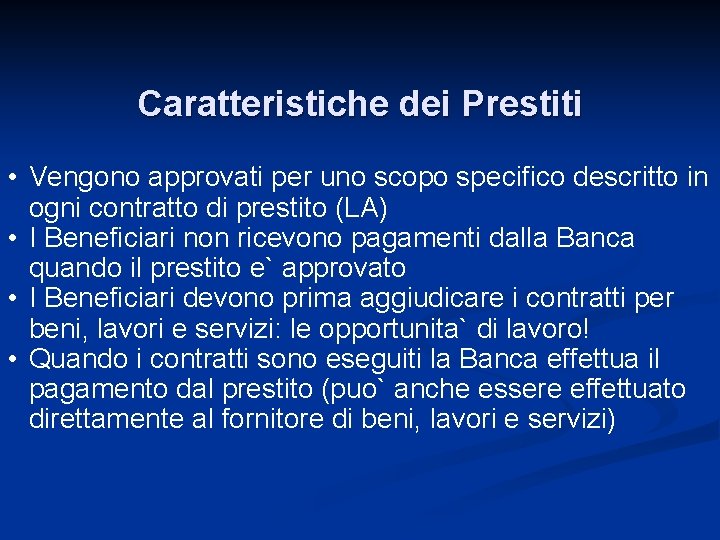 Caratteristiche dei Prestiti

• Vengono approvati per uno scopo specifico descritto in ogni contratto di prestito (LA)
• I Beneficiari non ricevono pagamenti dalla Banca quando il prestito e` approvato
• I Beneficiari devono prima aggiudicare i contratti per beni, lavori e servizi: le opportunita` di lavoro!
• Quando i contratti sono eseguiti la Banca effettua il pagamento dal prestito (puo` anche essere effettuato direttamente al fornitore di beni, lavori e servizi)